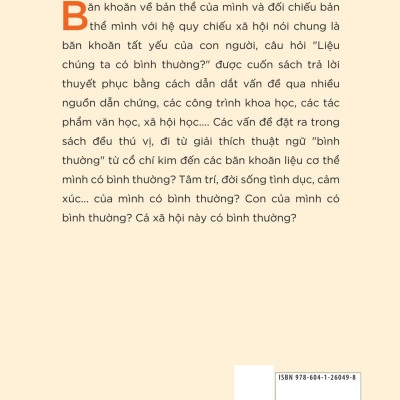 Băn khoăn về bản thể của mình và đối chiếu bản thể mình với hệ quy chiếu xã hội nói chung là băn khoăn tất yếu của con người, câu hỏi "Liệu chúng ta có bình thường?" được cuốn sách trả lời thuyết phục bằng cách dẫn dắt vấn đề qua nhiều nguồn dẫn chứng, các công trình khoa học, các tác phẩm văn học, xã hội học.... Các vấn đề đặt ra trong sách đều thú vị, đi từ giải thích thuật ngữ "bình thường" từ cổ chí kim đến các băn khoăn liệu cơ thể mình có bình thường? Tâm trí, đời sống tình dục, cảm xúc... của mình có bình thường? Con của mình có bình thường? Cả xã hội này có bình thường?

ISBN 978-604-1-26049-8